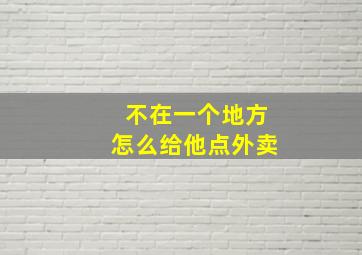 不在一个地方
怎么给他点外卖